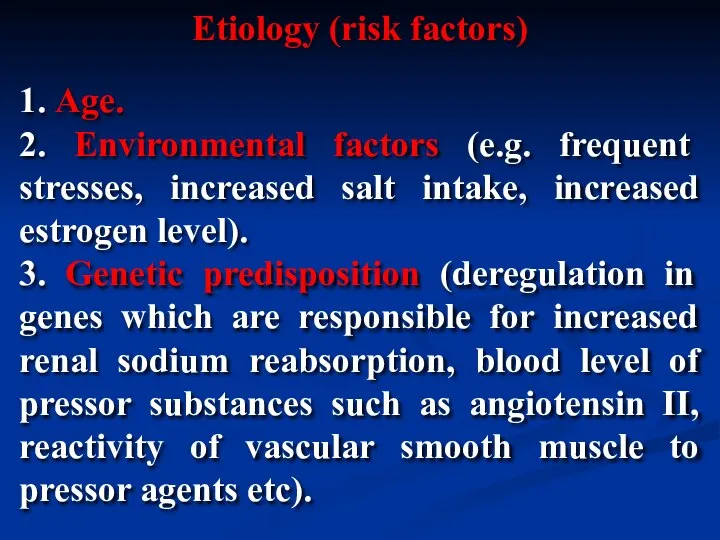 Etiology (risk factors)

1. Age.
2. Environmental factors (e.g. frequent stresses, increased salt intake, increased estrogen level).
3. Genetic predisposition (deregulation in genes which are responsible for increased renal sodium reabsorption, blood level of pressor substances such as angiotensin II, reactivity of vascular smooth muscle to pressor agents etc).